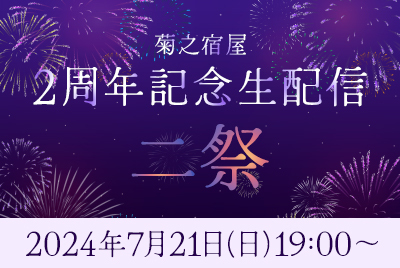 菊之宿屋

2周年記念生配信

二祭

2024年7月21日(日)19:00～